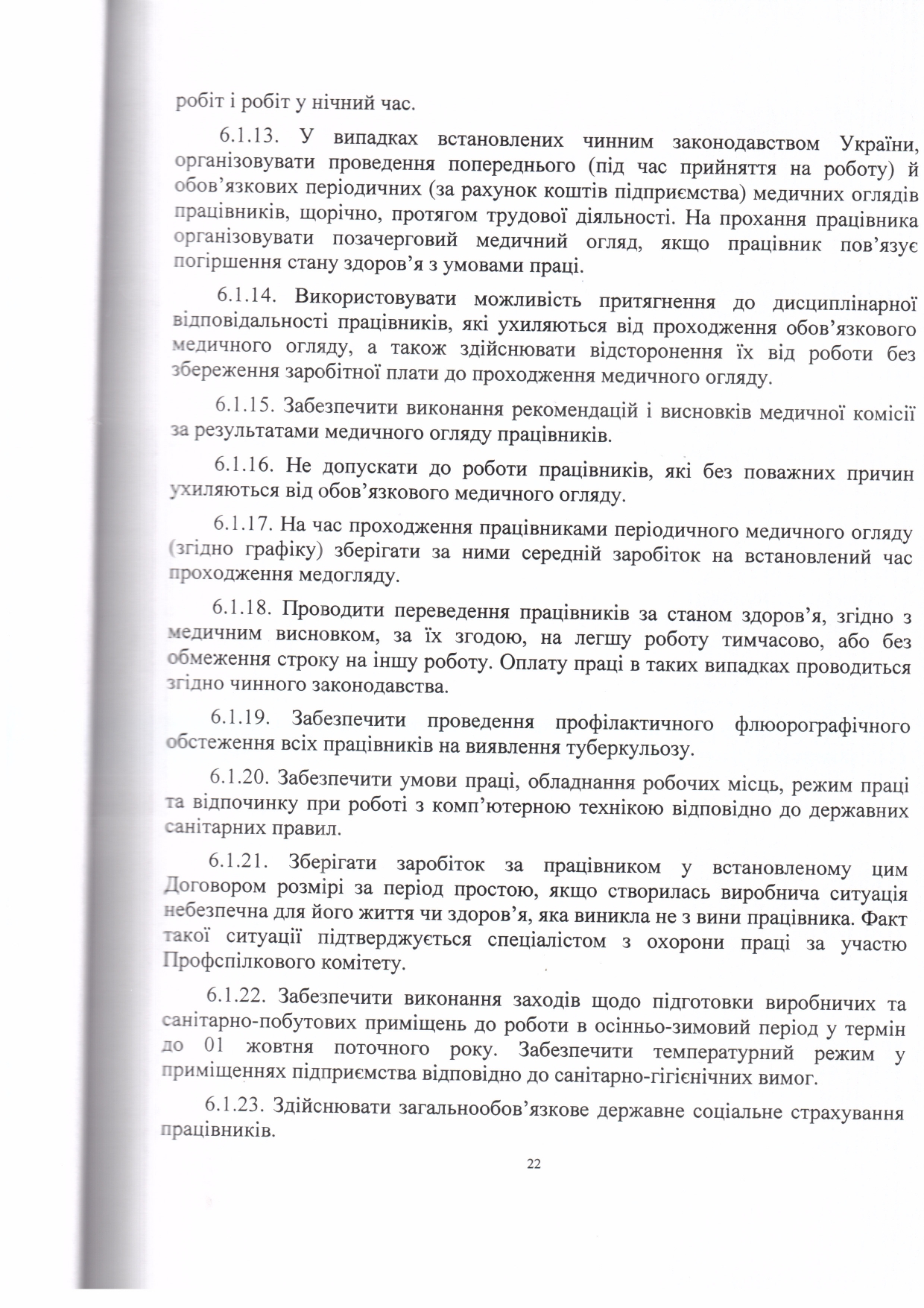 робіт і робіт у нічний час.

6.1.13. У випадках встановлених чинним законодавством України, організовувати проведення попереднього (під час прийняття на роботу) й обов'язкових періодичних (за рахунок коштів підприємства) медичних оглядів працівників, щорічно, протягом трудової діяльності. На прохання працівника організовувати позачерговий медичний огляд, якщо працівник пов'язує погіршення стану здоров'я з умовами праці.

6.1.14. Використовувати можливість притягнення до дисциплінарної відповідальності працівників, які ухиляються від проходження обов'язкового медичного огляду, а також здійснювати відсторонення їх від роботи без збереження заробітної плати до проходження медичного огляду.

6.1.15. Забезпечити виконання рекомендацій і висновків медичної комісії за результатами медичного огляду працівників.

6.1.16. Не допускати до роботи працівників, які без поважних причин ухиляються від обов'язкового медичного огляду.

6.1.17. На час проходження працівниками періодичного медичного огляду (згідно графіку) зберігати за ними середній заробіток на встановлений час проходження медогляду.

6.1.18. Проводити переведення працівників за станом здоров'я, згідно з медичним висновком, за їх згодою, на легшу роботу тимчасово, або без обмеження строку на іншу роботу. Оплату праці в таких випадках проводиться згідно чинного законодавства.

6.1.19. Забезпечити проведення профілактичного флюорографічного обстеження всіх працівників на виявлення туберкульозу.

6.1.20. Забезпечити умови праці, обладнання робочих місць, режим праці та відпочинку при роботі з комп'ютерною технікою відповідно до державних санітарних правил.

6.1.21. Зберігати заробіток за працівником у встановленому цим Договором розмірі за період простою, якщо створилась виробнича ситуація небезпечна для його життя чи здоров'я, яка виникла не з вини працівника. Факт такої ситуації підтверджується спеціалістом з охорони праці за участю Профспілкового комітету.

6.1.22. Забезпечити виконання заходів щодо підготовки виробничих та санітарно-побутових приміщень до роботи в осінньо-зимовий період у термін до 01 жовтня поточного року. Забезпечити температурний режим у приміщеннях підприємства відповідно до санітарно-гігієнічних вимог.

6.1.23. Здійснювати загальнообов'язкове державне соціальне страхування працівників.

22